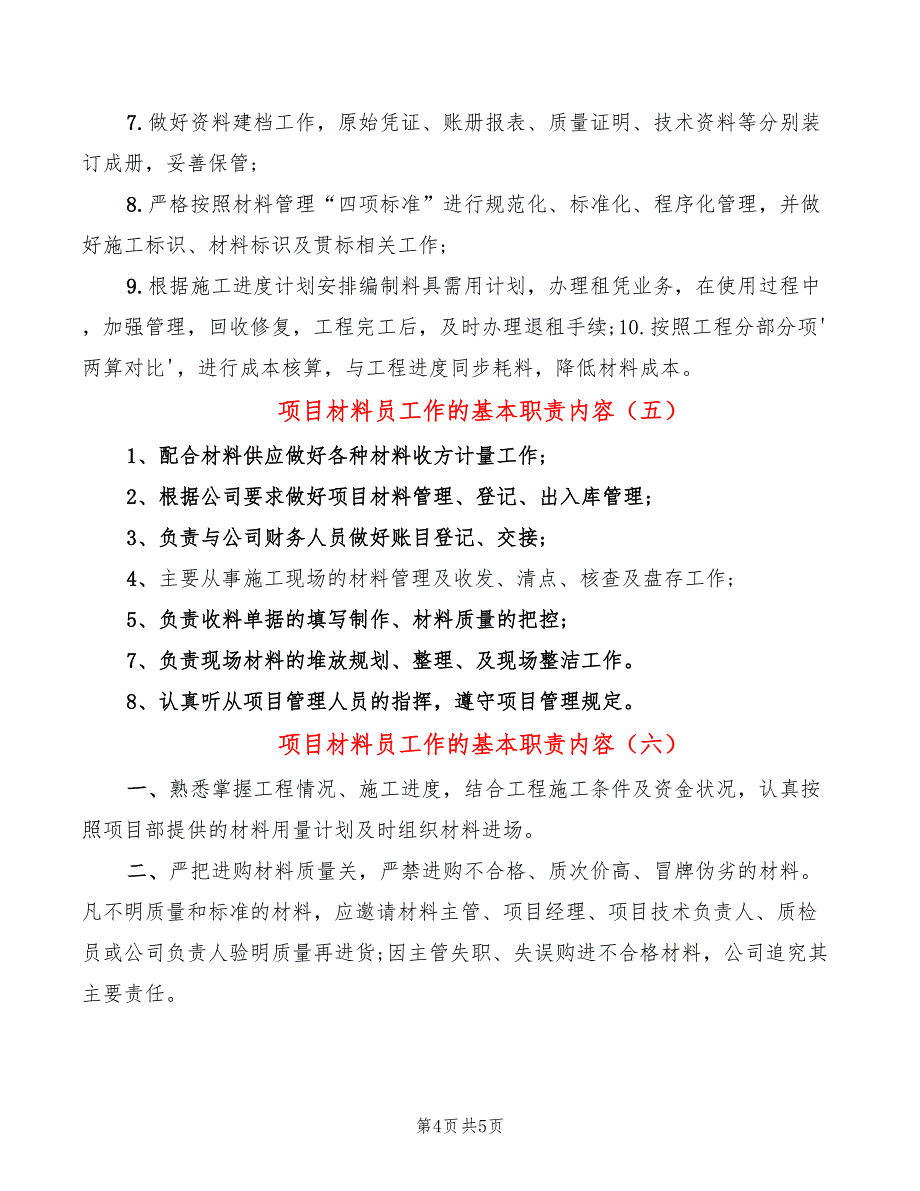 7.做好资料建档工作，原始凭证、账册报表、质量证明、技术资料等分别装订成册，妥善保管；

8.严格按照材料管理“四项标准”进行规范化、标准化、程序化管理，并做好施工标识、材料标识及贯标相关工作；

9.根据施工进度计划安排编制料具需用计划，办理租凭业务，在使用过程中，加强管理，回收修复，工程完工后，及时办理退租手续;10.按照工程分部分项'两算对比'，进行成本核算，与工程进度同步耗料，降低材料成本。

项目材料员工作的基本职责内容（五）

1、配合材料供应做好各种材料收方计量工作；

2、根据公司要求做好项目材料管理、登记、出入库管理；

3、负责与公司财务人员做好账目登记、交接；

4、主要从事施工现场的材料管理及收发、清点、核查及盘存工作；

5、负责收料单据的填写制作、材料质量的把控；

7、负责现场材料的堆放规划、整理、及现场整洁工作。

8、认真听从项目管理人员的指挥，遵守项目管理规定。

项目材料员工作的基本职责内容（六）

一、熟悉掌握工程情况、施工进度，结合工程施工条件及资金状况，认真按照项目部提供的材料用量计划及时组织材料进场。

二、严把进购材料质量关，严禁进购不合格、质次价高、冒牌伪劣的材料。凡不明质量和标准的材料，应邀请材料主管、项目经理、项目技术负责人、质检员或公司负责人验明质量再进货;因主管失职、失误购进不合格材料，公司追究其主要责任。

第4页 共5页